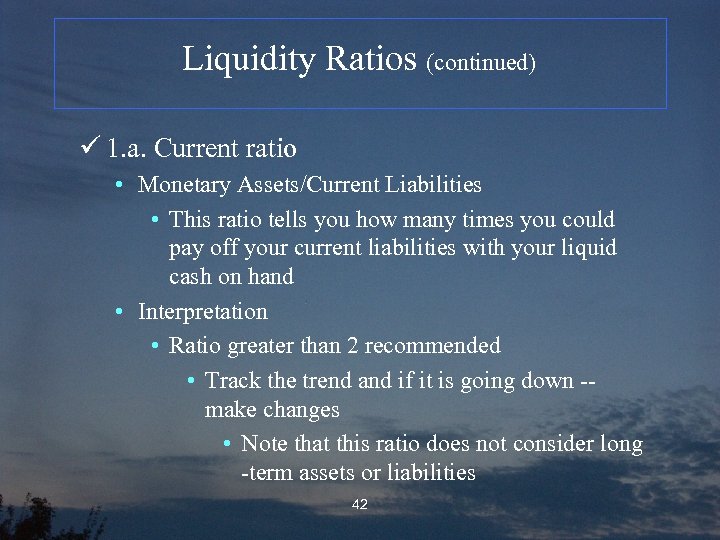 Liquidity Ratios (continued)

✓ 1.a. Current ratio

• Monetary Assets/Current Liabilities

• This ratio tells you how many times you could pay off your current liabilities with your liquid cash on hand

• Interpretation

• Ratio greater than 2 recommended

• Track the trend and if it is going down -- make changes

• Note that this ratio does not consider long -term assets or liabilities

42